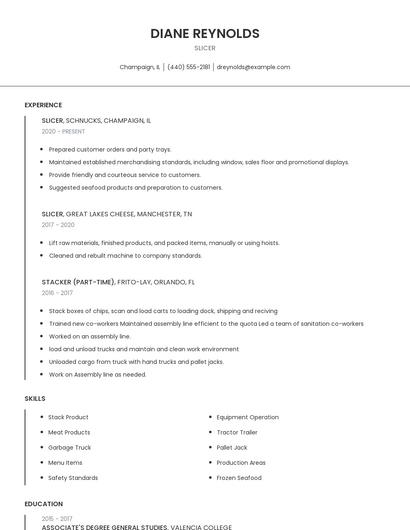 DIANE REYNOLDS

SLICER

Champaign, IL | (440) 555-2181 | dreynolds@example.com

EXPERIENCE

SLICER, SCHNUCKS, CHAMPAIGN, IL

2020 - PRESENT

- Prepared customer orders and party trays.
- Maintained established merchandising standards, including window, sales floor and promotional displays.
- Provide friendly and courteous service to customers.
- Suggested seafood products and preparation to customers.

SLICER, GREAT LAKES CHEESE, MANCHESTER, TN

2017 - 2020

- Lift raw materials, finished products, and packed items, manually or using hoists.
- Cleaned and rebuilt machine to company standards.

STACKER (PART-TIME), FRITO-LAY, ORLANDO, FL

2016 - 2017

- Stack boxes of chips, scan and load carts to loading dock, shipping and reciving
- Trained new co-workers Maintained assembly line efficient to the quota Led a team of sanitation co-workers
- Worked on an assembly line.
- load and unload trucks and maintain and clean work environment
- Unloaded cargo from truck with hand trucks and pallet jacks.
- Work on Assembly line as needed.

SKILLS

- Stack Product
- Meat Products
- Garbage Truck
- Menu Items
- Safety Standards

- Equipment Operation
- Tractor Trailer
- Pallet Jack
- Production Areas
- Frozen Seafood

EDUCATION

2015 - 2017

ASSOCIATE'S DEGREE GENERAL STUDIES, VALENCIA COLLEGE